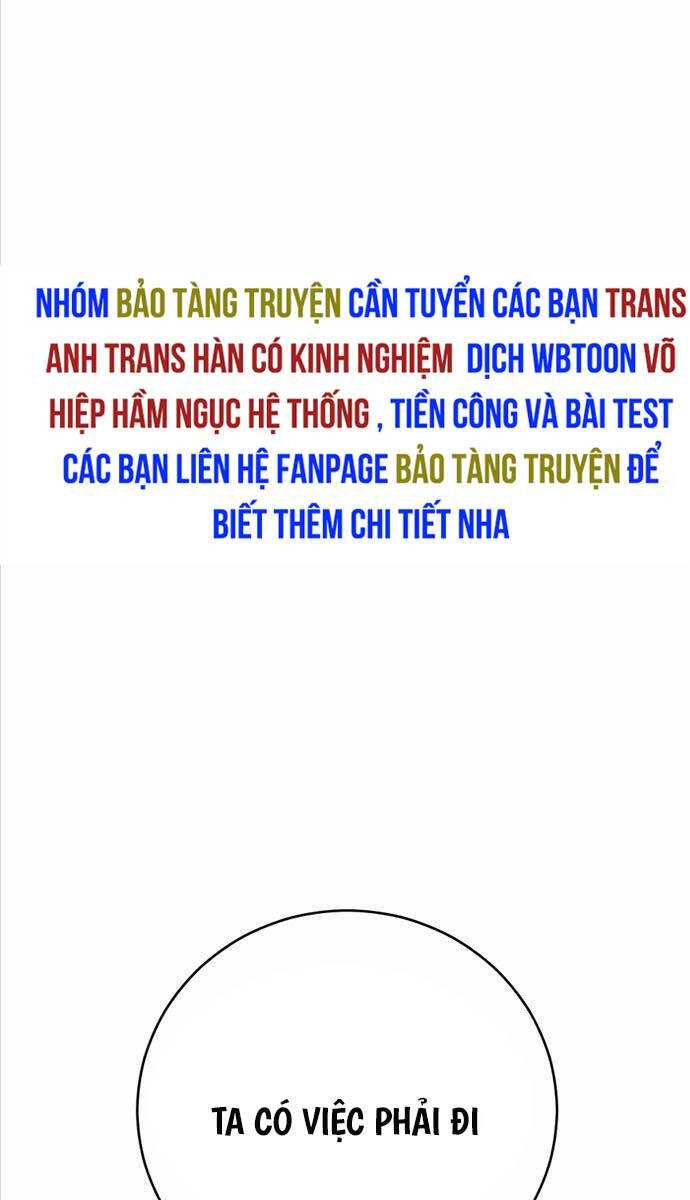 NHÓM BẢO TÀNG TRUYỆN CẦN TUYỂN CÁC BẠN TRANS ANH TRANS HÀN CÓ KINH NGHIỆM DỊCH WBTOON VÕ HIỆP HẦM NGỤC HỆ THỐNG , TIỀN CÔNG VÀ BÀI TEST CÁC BẠN LIÊN HỆ FANPAGE BẢO TÀNG TRUYỆN ĐỂ BIẾT THÊM CHI TIẾT NHA

TA CÓ VIỆC PHẢI ĐI